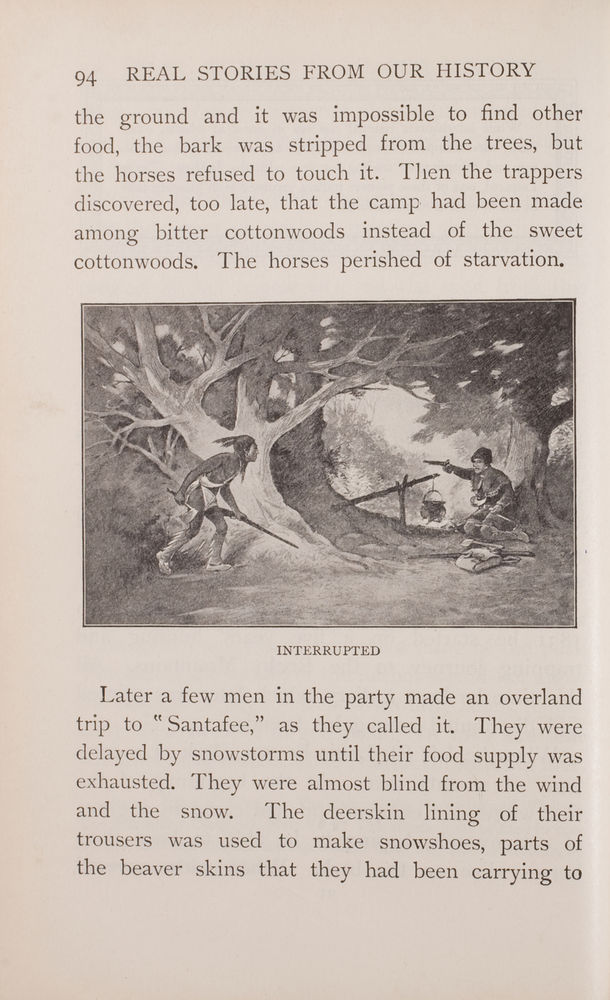 94 REAL STORIES FROM OUR HISTORY

the ground and it was impossible to find other food, the bark was stripped from the trees, but the horses refused to touch it. Then the trappers discovered, too late, that the camp had been made among bitter cottonwoods instead of the sweet cottonwoods. The horses perished of starvation.

INTERRUPTED

Later a few men in the party made an overland trip to "Santafee," as they called it. They were delayed by snowstorms until their food supply was exhausted. They were almost blind from the wind and the snow. The deerskin lining of their trousers was used to make snowshoes, parts of the beaver skins that they had been carrying to